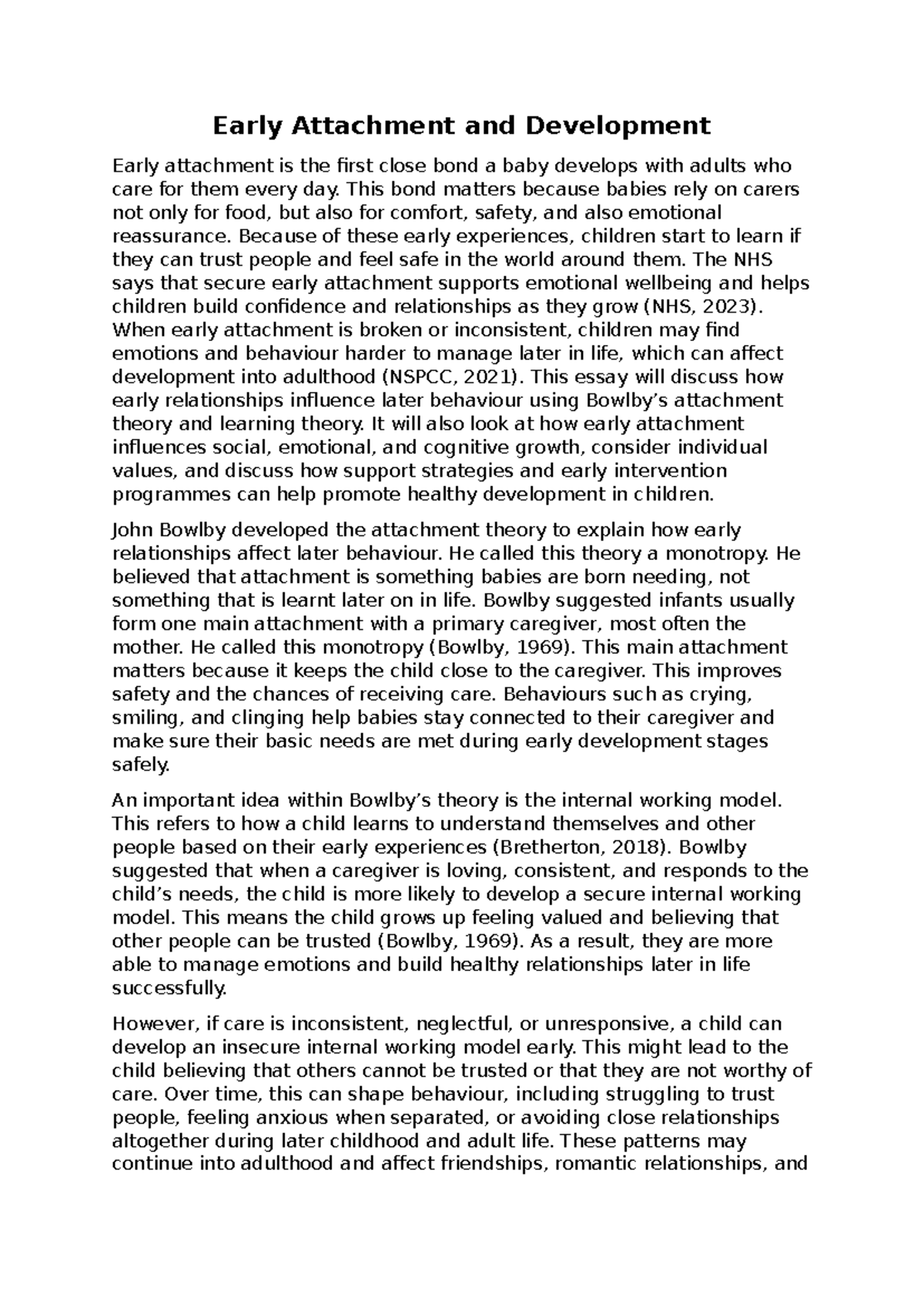 Early Attachment and Development

Early attachment is the first close bond a baby develops with adults who care for them every day. This bond matters because babies rely on carers not only for food, but also for comfort, safety, and also emotional reassurance. Because of these early experiences, children start to learn if they can trust people and feel safe in the world around them. The NHS says that secure early attachment supports emotional wellbeing and helps children build confidence and relationships as they grow (NHS, 2023). When early attachment is broken or inconsistent, children may find emotions and behaviour harder to manage later in life, which can affect development into adulthood (NSPCC, 2021). This essay will discuss how early relationships influence later behaviour using Bowlby's attachment theory and learning theory. It will also look at how early attachment influences social, emotional, and cognitive growth, consider individual values, and discuss how support strategies and early intervention programmes can help promote healthy development in children.

John Bowlby developed the attachment theory to explain how early relationships affect later behaviour. He called this theory a monotropy. He believed that attachment is something babies are born needing, not something that is learnt later on in life. Bowlby suggested infants usually form one main attachment with a primary caregiver, most often the mother. He called this monotropy (Bowlby, 1969). This main attachment matters because it keeps the child close to the caregiver. This improves safety and the chances of receiving care. Behaviours such as crying, smiling, and clinging help babies stay connected to their caregiver and make sure their basic needs are met during early development stages safely.

An important idea within Bowlby's theory is the internal working model. This refers to how a child learns to understand themselves and other people based on their early experiences (Bretherton, 2018). Bowlby suggested that when a caregiver is loving, consistent, and responds to the child's needs, the child is more likely to develop a secure internal working model. This means the child grows up feeling valued and believing that other people can be trusted (Bowlby, 1969). As a result, they are more able to manage emotions and build healthy relationships later in life successfully.

However, if care is inconsistent, neglectful, or unresponsive, a child can develop an insecure internal working model early. This might lead to the child believing that others cannot be trusted or that they are not worthy of care. Over time, this can shape behaviour, including struggling to trust people, feeling anxious when separated, or avoiding close relationships altogether during later childhood and adult life. These patterns may continue into adulthood and affect friendships, romantic relationships, and